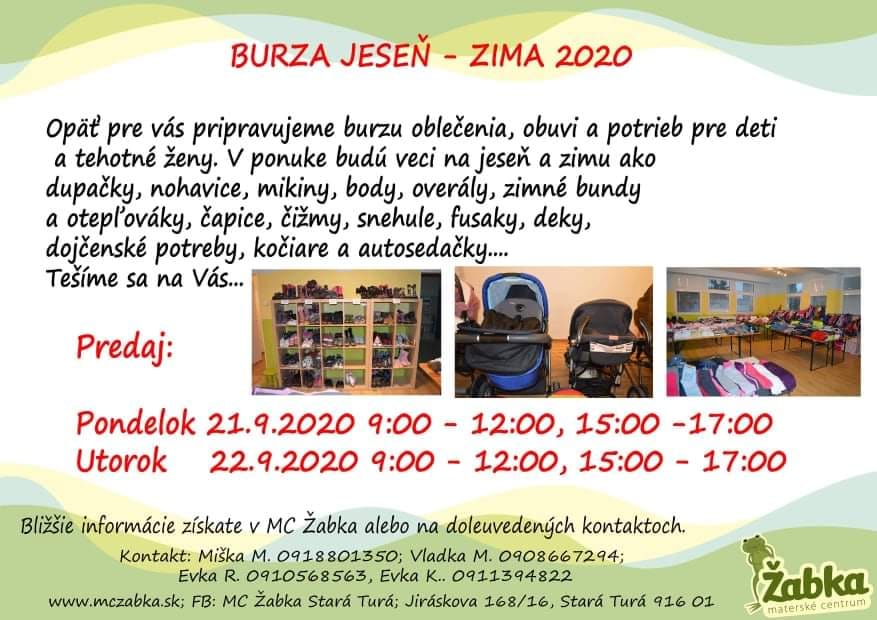 BURZA JESEŇ - ZIMA 2020

Opäť pre vás pripravujeme burzu oblečenia, obuvi a potrieb pre deti a tehotné ženy. V ponuke budú veci na jeseň a zimu ako dupačky, nohavice, mikiny, body, overály, zimné bundy a otepľováky, čapice, čižmy, snehule, fusaky, deky, dojčenské potreby, kočiare a autosedačky....
Tešíme sa na Vás...

Predaj:

Pondelok 21.9.2020 9:00 - 12:00, 15:00 -17:00
Utorok 22.9.2020 9:00 - 12:00, 15:00 - 17:00

Bližšie informácie získate v MC Žabka alebo na doleuvedených kontaktoch.

Kontakt: Miška M. 0918801350; Vladka M. 0908667294;
Evka R. 0910568563, Evka K.. 0911394822

www.mczabka.sk; FB: MC Žabka Stará Turá; Jiráskova 168/16, Stará Turá 916 01

Žabka
materské centrum